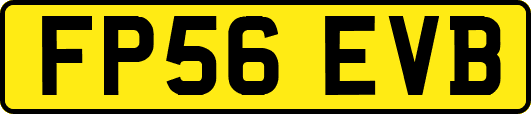 FP56 EVB